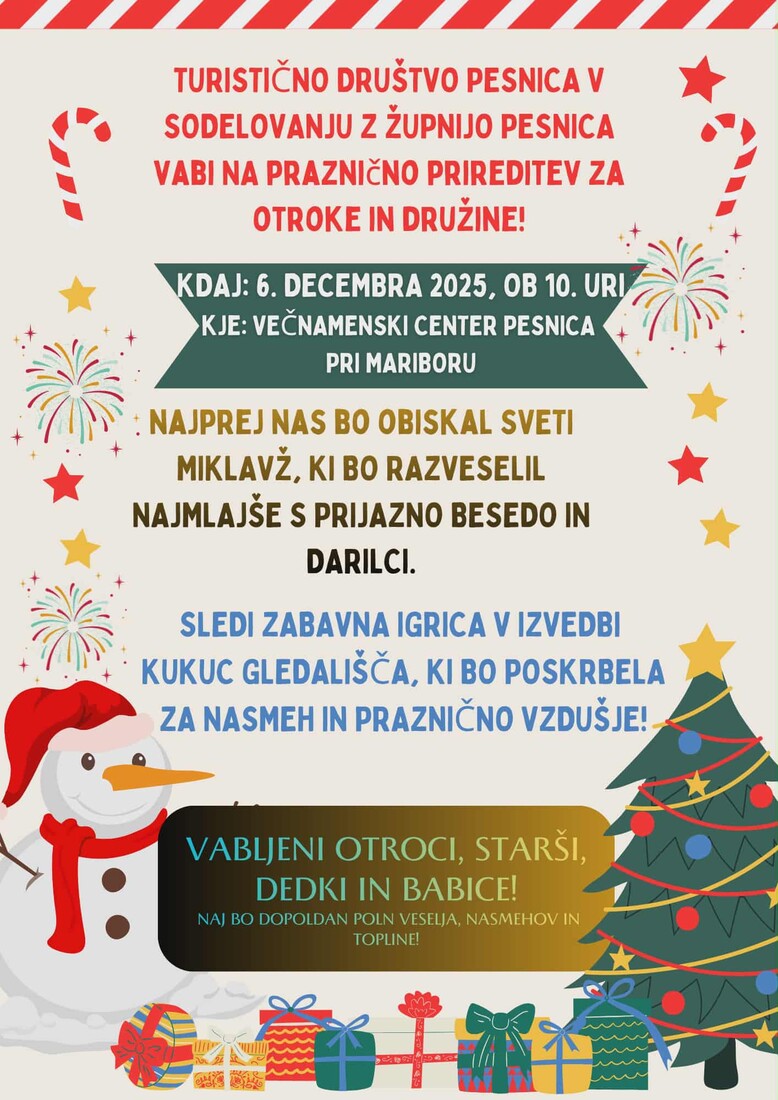 TURISTIČNO DRUŠTVO PESNICA V SODELOVANJU Z ŽUPNIJO PESNICA VABI NA PRAZNIČNO PRIREDITEV ZA OTROKE IN DRUŽINE!

KDAJ: 6. DECEMBRA 2025, OB 10. URI
KJE: VEČNAMENSKI CENTER PESNICA PRI MARIBORU

NAJPREJ NAS BO OBISKAL SVETI MIKLAVŽ, KI BO RAZVESELIL NAJMLAJŠE S PRIJAZNO BESEDO IN DARILCI.

SLEDI ZABAVNA IGRICA V IZVEDBI KUKUC GLEDALIŠČA, KI BO POSKRBELA ZA NASMEH IN PRAZNIČNO VZDUŠJE!

VABLJENI OTROCI, STARŠI, DEDKI IN BABICE!
NAJ BO DOPOLDAN POLN VESELJA, NASMEHOV IN TOPLINE!